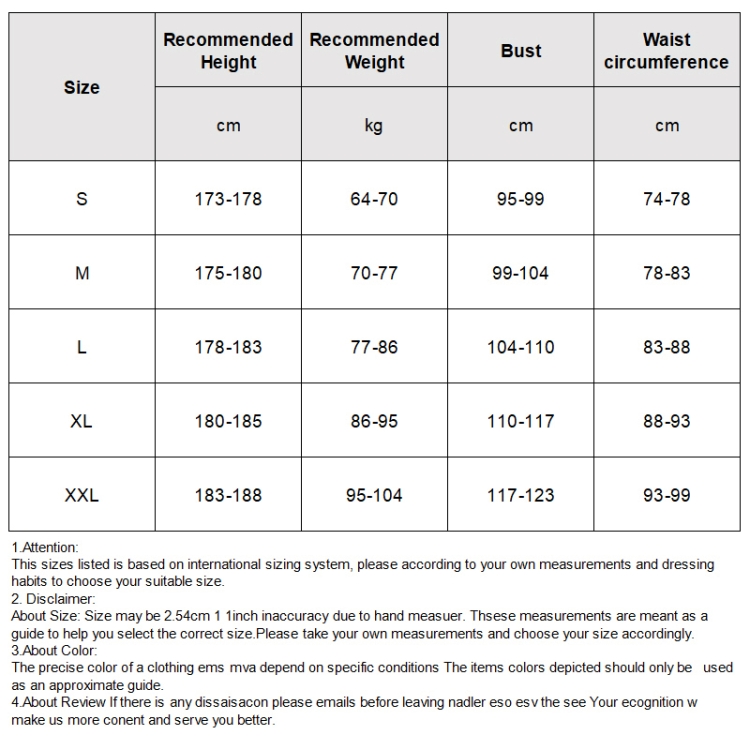 | Size | Recommended Height | Recommended Weight | Bust | Waist circumference |
|---|---|---|---|---|
| | cm | kg | cm | cm |
| S | 173-178 | 64-70 | 95-99 | 74-78 |
| M | 175-180 | 70-77 | 99-104 | 78-83 |
| L | 178-183 | 77-86 | 104-110 | 83-88 |
| XL | 180-185 | 86-95 | 110-117 | 88-93 |
| XXL | 183-188 | 95-104 | 117-123 | 93-99 |

1.Attention:
This sizes listed is based on international sizing system, please according to your own measurements and dressing habits to choose your suitable size.
2. Disclaimer:
About Size: Size may be 2.54cm 1 1inch inaccuracy due to hand measuer. Thsese measurements are meant as a guide to help you select the correct size.Please take your own measurements and choose your size accordingly.
3.About Color:
The precise color of a clothing ems mva depend on specific conditions The items colors depicted should only be used as an approximate guide.
4.About Review If there is any dissaisacon please emails before leaving nadler eso esv the see Your ecognition w make us more conent and serve you better.